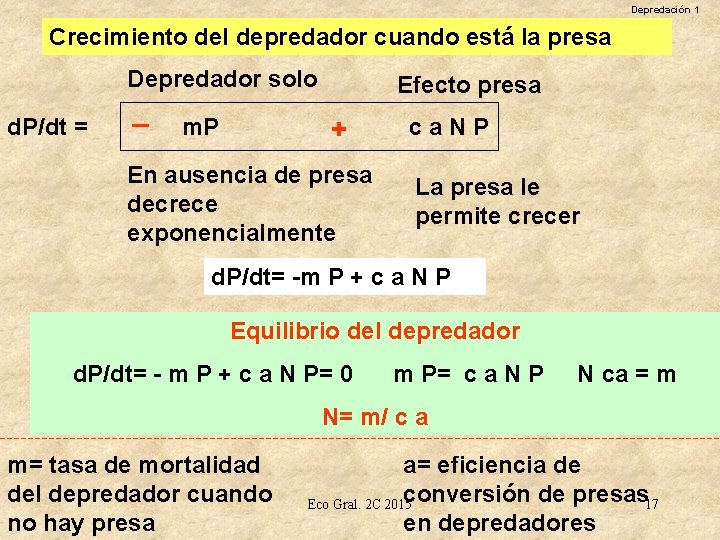 Depredación 1

Crecimiento del depredador cuando está la presa

Depredador solo

Efecto presa

dP/dt = − mP + c a N P

En ausencia de presa decrece exponencialmente

La presa le permite crecer

dP/dt= -m P + c a N P

Equilibrio del depredador

dP/dt= - m P + c a N P= 0 m P= c a N P N ca = m

N= m/ c a

m= tasa de mortalidad del depredador cuando no hay presa

a= eficiencia de conversión de presas en depredadores

Eco Gral. 2C 2015

17